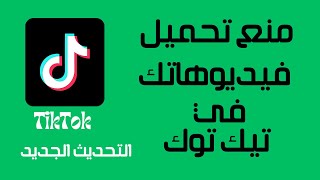 منع تحميل
فيديوهاتك
في
تيك توك

TikTok
التحديث الجديد